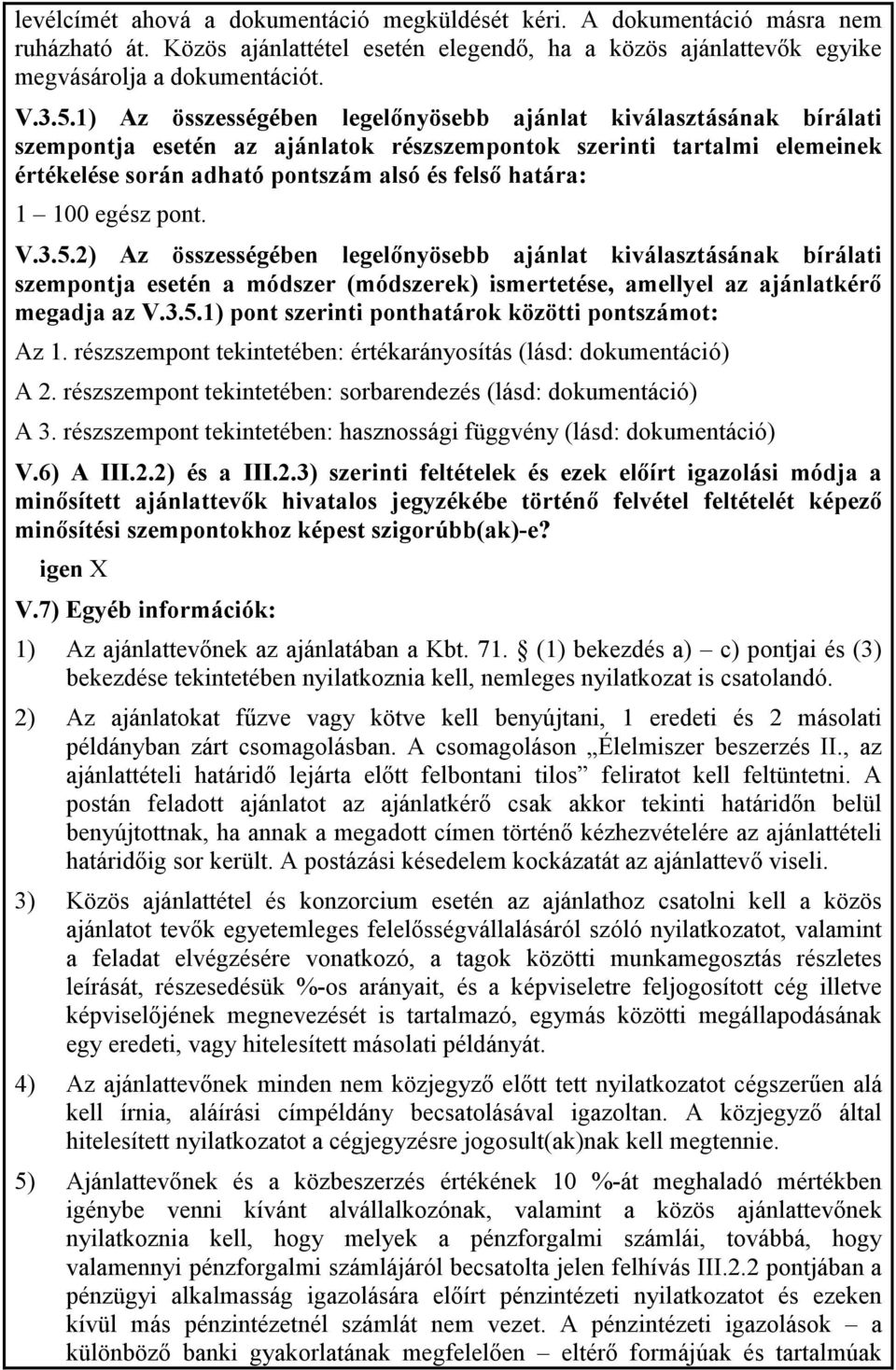 levélcímét ahová a dokumentáció megküldését kéri. A dokumentáció másra nem ruházható át. Közös ajánlattétel esetén elegendő, ha a közös ajánlattevők egyike megvásárolja a dokumentációt.

V.3.5.1) Az összességében legelőnyösebb ajánlat kiválasztásának bírálati szempontja esetén az ajánlatok részszempontok szerinti tartalmi elemeinek értékelése során adható pontszám alsó és felső határa:

1 – 100 egész pont.

V.3.5.2) Az összességében legelőnyösebb ajánlat kiválasztásának bírálati szempontja esetén a módszer (módszerek) ismertetése, amellyel az ajánlatkérő megadja az V.3.5.1) pont szerinti ponthatárok közötti pontszámot:

Az 1. részszempont tekintetében: értékarányosítás (lásd: dokumentáció)

A 2. részszempont tekintetében: sorbarendezés (lásd: dokumentáció)

A 3. részszempont tekintetében: hasznossági függvény (lásd: dokumentáció)

V.6) A III.2.2) és a III.2.3) szerinti feltételek és ezek előírt igazolási módja a minősített ajánlattevők hivatalos jegyzékébe történő felvétel feltételét képező minősítési szempontokhoz képest szigorúbb(ak)-e?

igen X

V.7) Egyéb információk:

1) Az ajánlattevőnek az ajánlatában a Kbt. 71. § (1) bekezdés a) – c) pontjai és (3) bekezdése tekintetében nyilatkoznia kell, nemleges nyilatkozat is csatolandó.

2) Az ajánlatokat fűzve vagy kötve kell benyújtani, 1 eredeti és 2 másolati példányban zárt csomagolásban. A csomagoláson „Élelmiszer beszerzés II., az ajánlattételi határidő lejárta előtt felbontani tilos” feliratot kell feltüntetni. A postán feladott ajánlatot az ajánlatkérő csak akkor tekinti határidőn belül benyújtottnak, ha annak a megadott címen történő kézhezvételére az ajánlattételi határidőig sor került. A postázási késedelem kockázatát az ajánlattevő viseli.

3) Közös ajánlattétel és konzorcium esetén az ajánlathoz csatolni kell a közös ajánlatot tevők egyetemleges felelősségvállalásáról szóló nyilatkozatot, valamint a feladat elvégzésére vonatkozó, a tagok közötti munkamegosztás részletes leírását, részesedésük %-os arányait, és a képviseletre feljogosított cég illetve képviselőjének megnevezését is tartalmazó, egymás közötti megállapodásának egy eredeti, vagy hitelesített másolati példányát.

4) Az ajánlattevőnek minden nem közjegyző előtt tett nyilatkozatot cégszerűen alá kell írnia, aláírási címpéldány becsatolásával igazoltan. A közjegyző által hitelesített nyilatkozatot a cégjegyzésre jogosult(ak)nak kell megtennie.

5) Ajánlattevőnek és a közbeszerzés értékének 10 %-át meghaladó mértékben igénybe venni kívánt alvállalkozónak, valamint a közös ajánlattevőnek nyilatkoznia kell, hogy melyek a pénzforgalmi számlái, továbbá, hogy valamennyi pénzforgalmi számlájáról becsatolta jelen felhívás III.2.2 pontjában a pénzügyi alkalmasság igazolására előírt pénzintézeti nyilatkozatot és ezeken kívül más pénzintézetnél számlát nem vezet. A pénzintézeti igazolások – a különböző banki gyakorlatának megfelelően – eltérő formájúak és tartalmúak